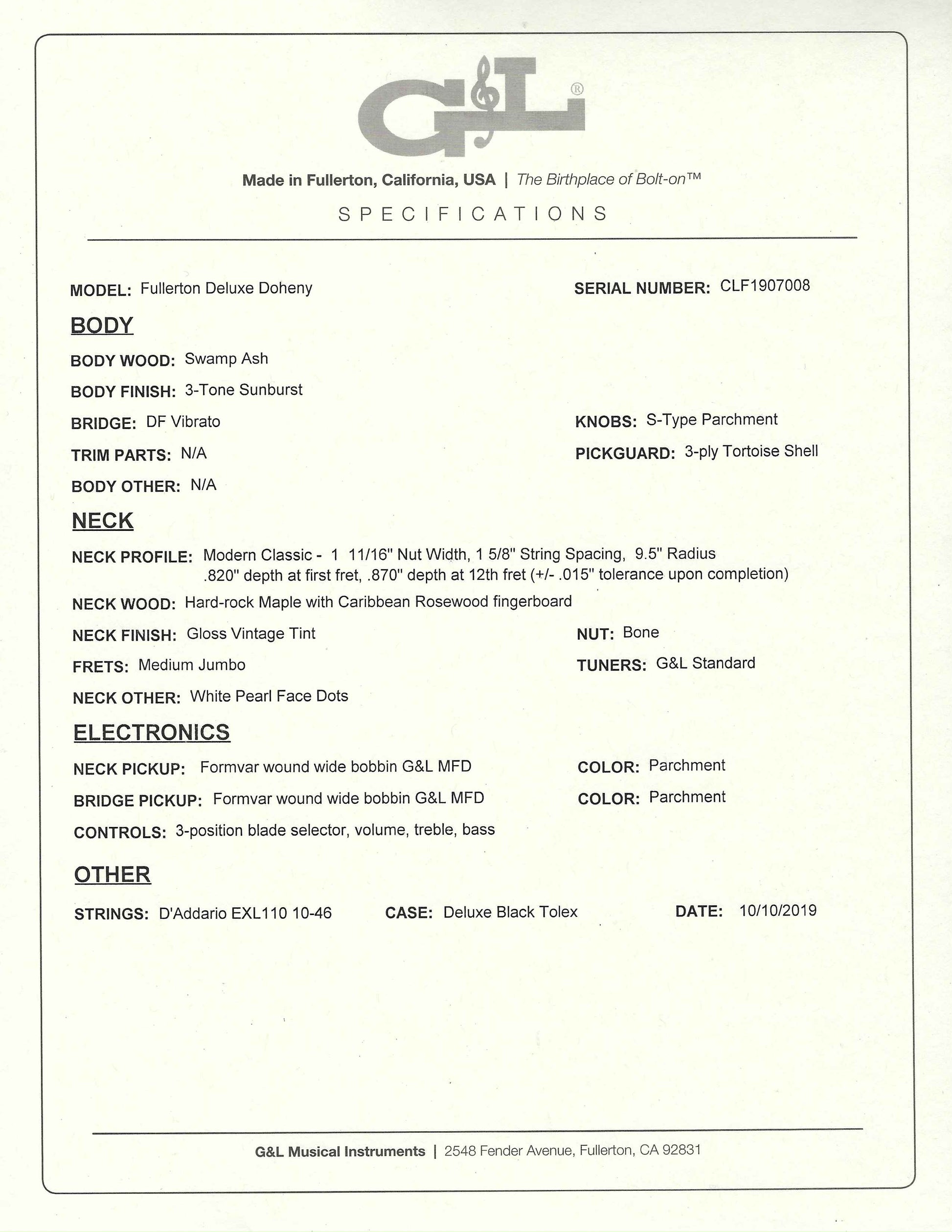 G&L®

Made in Fullerton, California, USA | The Birthplace of Bolt-on™

SPECIFICATIONS

MODEL: Fullerton Deluxe Doheny

SERIAL NUMBER: CLF1907008

BODY

BODY WOOD: Swamp Ash

BODY FINISH: 3-Tone Sunburst

BRIDGE: DF Vibrato

KNOBS: S-Type Parchment

TRIM PARTS: N/A

PICKGUARD: 3-ply Tortoise Shell

BODY OTHER: N/A

NECK

NECK PROFILE: Modern Classic - 1 11/16" Nut Width, 1 5/8" String Spacing, 9.5" Radius .820" depth at first fret, .870" depth at 12th fret (+/- .015" tolerance upon completion)

NECK WOOD: Hard-rock Maple with Caribbean Rosewood fingerboard

NECK FINISH: Gloss Vintage Tint

NUT: Bone

FRETS: Medium Jumbo

TUNERS: G&L Standard

NECK OTHER: White Pearl Face Dots

ELECTRONICS

NECK PICKUP: Formvar wound wide bobbin G&L MFD

COLOR: Parchment

BRIDGE PICKUP: Formvar wound wide bobbin G&L MFD

COLOR: Parchment

CONTROLS: 3-position blade selector, volume, treble, bass

OTHER

STRINGS: D'Addario EXL110 10-46

CASE: Deluxe Black Tolex

DATE: 10/10/2019

G&L Musical Instruments | 2548 Fender Avenue, Fullerton, CA 92831